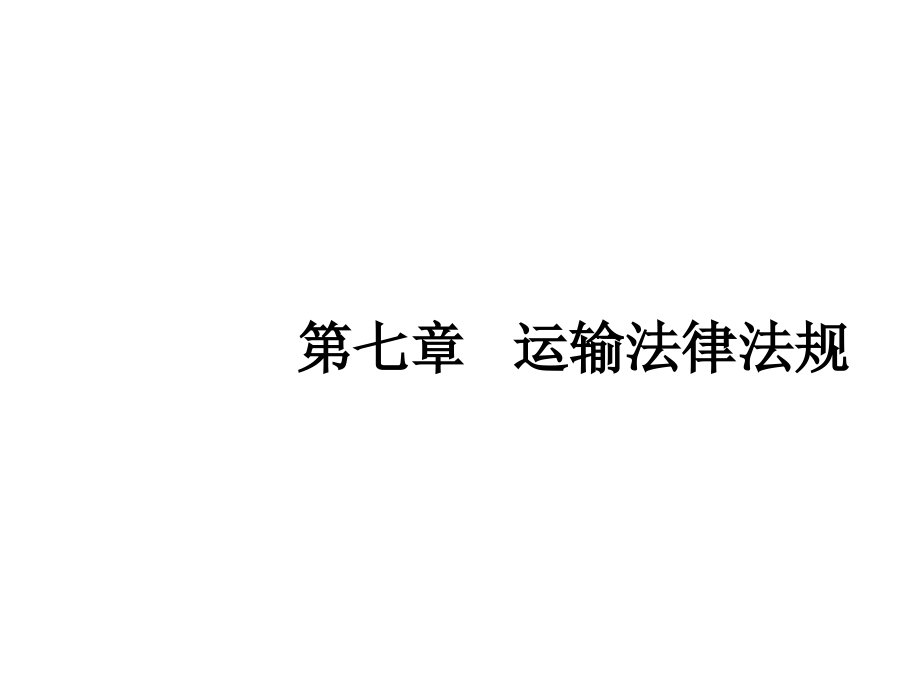 第七章　运输法律法规